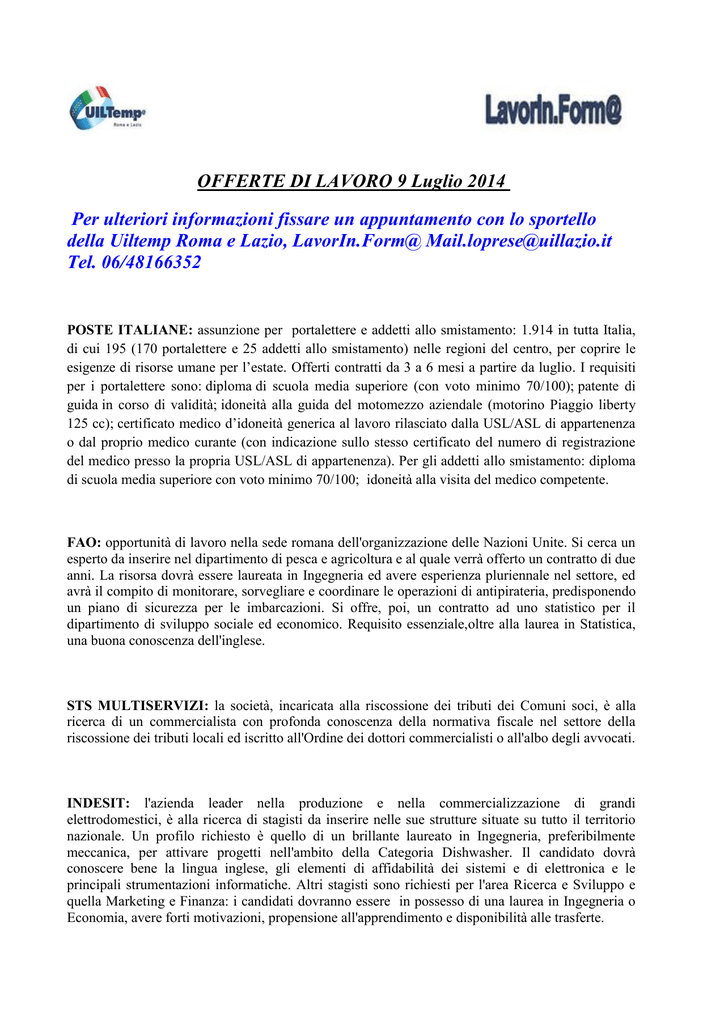 UILTemp Roma e Lazio

LavorIn.Form@

OFFERTE DI LAVORO 9 Luglio 2014

Per ulteriori informazioni fissare un appuntamento con lo sportello della Uiltemp Roma e Lazio, LavorIn.Form@ Mail.loprese@uillazio.it Tel. 06/48166352

POSTE ITALIANE: assunzione per portalettere e addetti allo smistamento: 1.914 in tutta Italia, di cui 195 (170 portalettere e 25 addetti allo smistamento) nelle regioni del centro, per coprire le esigenze di risorse umane per l'estate. Offerti contratti da 3 a 6 mesi a partire da luglio. I requisiti per i portalettere sono: diploma di scuola media superiore (con voto minimo 70/100); patente di guida in corso di validità; idoneità alla guida del motomezzo aziendale (motorino Piaggio liberty 125 cc); certificato medico d'idoneità generica al lavoro rilasciato dalla USL/ASL di appartenenza o dal proprio medico curante (con indicazione sullo stesso certificato del numero di registrazione del medico presso la propria USL/ASL di appartenenza). Per gli addetti allo smistamento: diploma di scuola media superiore con voto minimo 70/100; idoneità alla visita del medico competente.

FAO: opportunità di lavoro nella sede romana dell'organizzazione delle Nazioni Unite. Si cerca un esperto da inserire nel dipartimento di pesca e agricoltura e al quale verrà offerto un contratto di due anni. La risorsa dovrà essere laureata in Ingegneria ed avere esperienza pluriennale nel settore, ed avrà il compito di monitorare, sorvegliare e coordinare le operazioni di antipirateria, predisponendo un piano di sicurezza per le imbarcazioni. Si offre, poi, un contratto ad uno statistico per il dipartimento di sviluppo sociale ed economico. Requisito essenziale,oltre alla laurea in Statistica, una buona conoscenza dell'inglese.

STS MULTISERVIZI: la società, incaricata alla riscossione dei tributi dei Comuni soci, è alla ricerca di un commercialista con profonda conoscenza della normativa fiscale nel settore della riscossione dei tributi locali ed iscritto all'Ordine dei dottori commercialisti o all'albo degli avvocati.

INDESIT: l'azienda leader nella produzione e nella commercializzazione di grandi elettrodomestici, è alla ricerca di stagisti da inserire nelle sue strutture situate su tutto il territorio nazionale. Un profilo richiesto è quello di un brillante laureato in Ingegneria, preferibilmente meccanica, per attivare progetti nell'ambito della Categoria Dishwasher. Il candidato dovrà conoscere bene la lingua inglese, gli elementi di affidabilità dei sistemi e di elettronica e le principali strumentazioni informatiche. Altri stagisti sono richiesti per l'area Ricerca e Sviluppo e quella Marketing e Finanza: i candidati dovranno essere in possesso di una laurea in Ingegneria o Economia, avere forti motivazioni, propensione all'apprendimento e disponibilità alle trasferte.